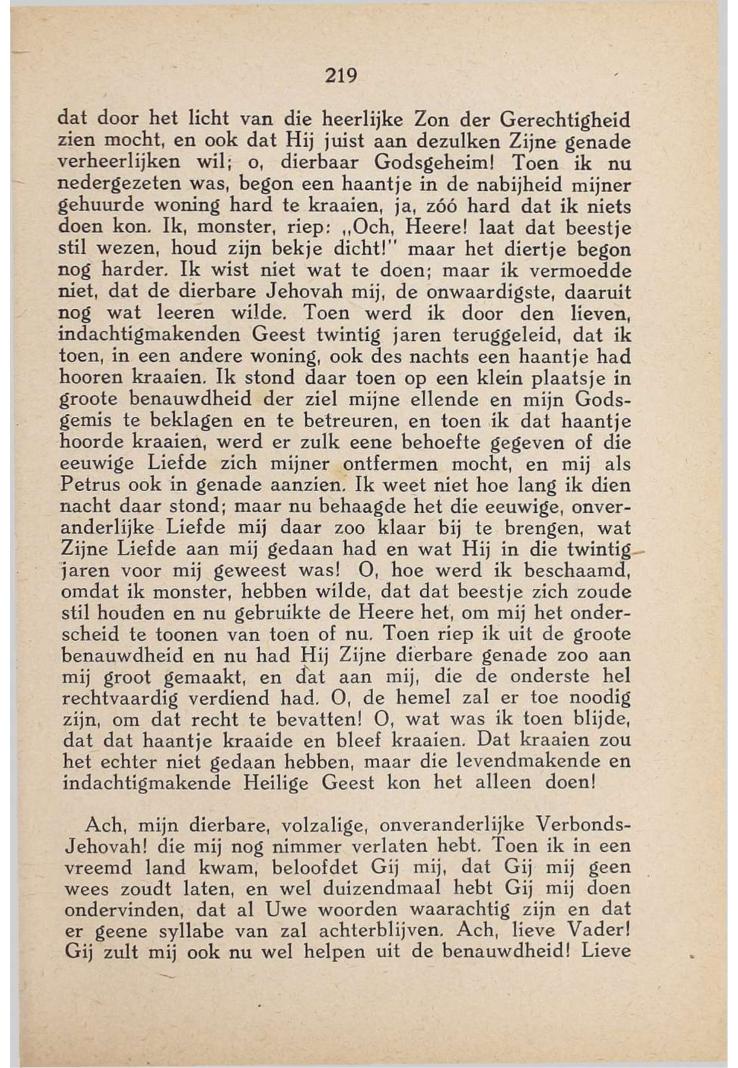 219

dat door het licht van die heerlijke Zon der Gerechtigheid zien mocht, en ook dat Hij juist aan dezulken Zijne genade verheerlijken wil; o, dierbaar Godsgeheim! Toen ik nu nedergezeten was, begon een haantje in de nabijheid mijner gehuurde woning hard te kraaien, ja, zóó hard dat ik niets doen kon. Ik, monster, riep: „Och, Heere! laat dat beestje stil wezen, houd zijn bekje dicht!" maar het diertje begon nog harder. Ik wist niet wat te doen; maar ik vermoedde niet, dat de dierbare Jehovah mij, de onwaardigste, daaruit nog wat leeren wilde. Toen werd ik door den lieven, indachtigmakenden Geest twintig jaren teruggeleid, dat ik toen, in een andere woning, ook des nachts een haantje had hooren kraaien. Ik stond daar toen op een klein plaatsje in groote benauwdheid der ziel mijne ellende en mijn Godsgemis te beklagen en te betreuren, en toen ik dat haantje hoorde kraaien, werd er zulk eene behoefte gegeven of die eeuwige Liefde zich mijner ontfermen mocht, en mij als Petrus ook in genade aanzien. Ik weet niet hoe lang ik dien nacht daar stond; maar nu behaagde het die eeuwige, onveranderlijke Liefde mij daar zoo klaar bij te brengen, wat Zijne Liefde aan mij gedaan had en wat Hij in die twintig jaren voor mij geweest was! O, hoe werd ik beschaamd, omdat ik monster, hebben wilde, dat dat beestje zich zoude stil houden en nu gebruikte de Heere het, om mij het onderscheid te toonen van toen of nu. Toen riep ik uit de groote benauwdheid en nu had Hij Zijne dierbare genade zoo aan mij groot gemaakt, en dat aan mij, die de onderste hel rechtvaardig verdiend had. O, de hemel zal er toe noodig zijn, om dat recht te bevatten! O, wat was ik toen blijde, dat dat haantje kraaide en bleef kraaien. Dat kraaien zou het echter niet gedaan hebben, maar die levendmakende en indachtigmakende Heilige Geest kon het alleen doen!

Ach, mijn dierbare, volzalige, onveranderlijke Verbonds-Jehovah! die mij nog nimmer verlaten hebt. Toen ik in een vreemd land kwam, beloofdet Gij mij, dat Gij mij geen wees zoudt laten, en wel duizendmaal hebt Gij mij doen ondervinden, dat al Uwe woorden waarachtig zijn en dat er geene syllabe van zal achterblijven. Ach, lieve Vader! Gij zult mij ook nu wel helpen uit de benauwdheid! Lieve